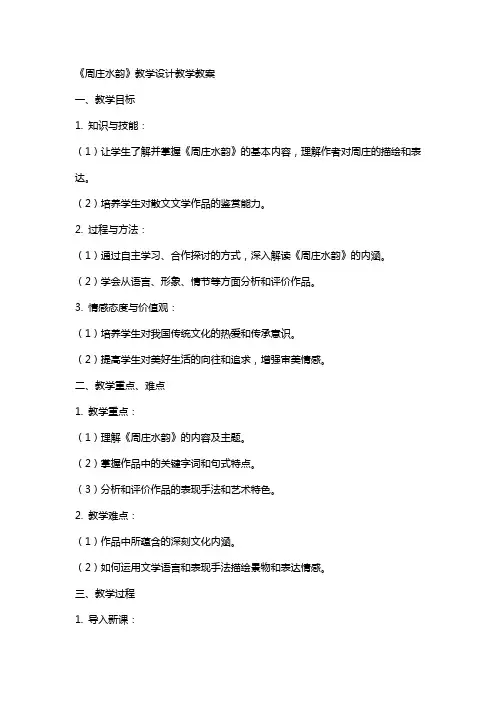 《周庄水韵》教学设计教学教案

一、教学目标

1. 知识与技能：

（1）让学生了解并掌握《周庄水韵》的基本内容，理解作者对周庄的描绘和表达。

（2）培养学生对散文文学作品的鉴赏能力。

2. 过程与方法：

（1）通过自主学习、合作探讨的方式，深入解读《周庄水韵》的内涵。

（2）学会从语言、形象、情节等方面分析和评价作品。

3. 情感态度与价值观：

（1）培养学生对我国传统文化的热爱和传承意识。

（2）提高学生对美好生活的向往和追求，增强审美情感。

二、教学重点、难点

1. 教学重点：

（1）理解《周庄水韵》的内容及主题。

（2）掌握作品中的关键字词和句式特点。

（3）分析和评价作品的表现手法和艺术特色。

2. 教学难点：

（1）作品中所蕴含的深刻文化内涵。

（2）如何运用文学语言和表现手法描绘景物和表达情感。

三、教学过程

1. 导入新课：